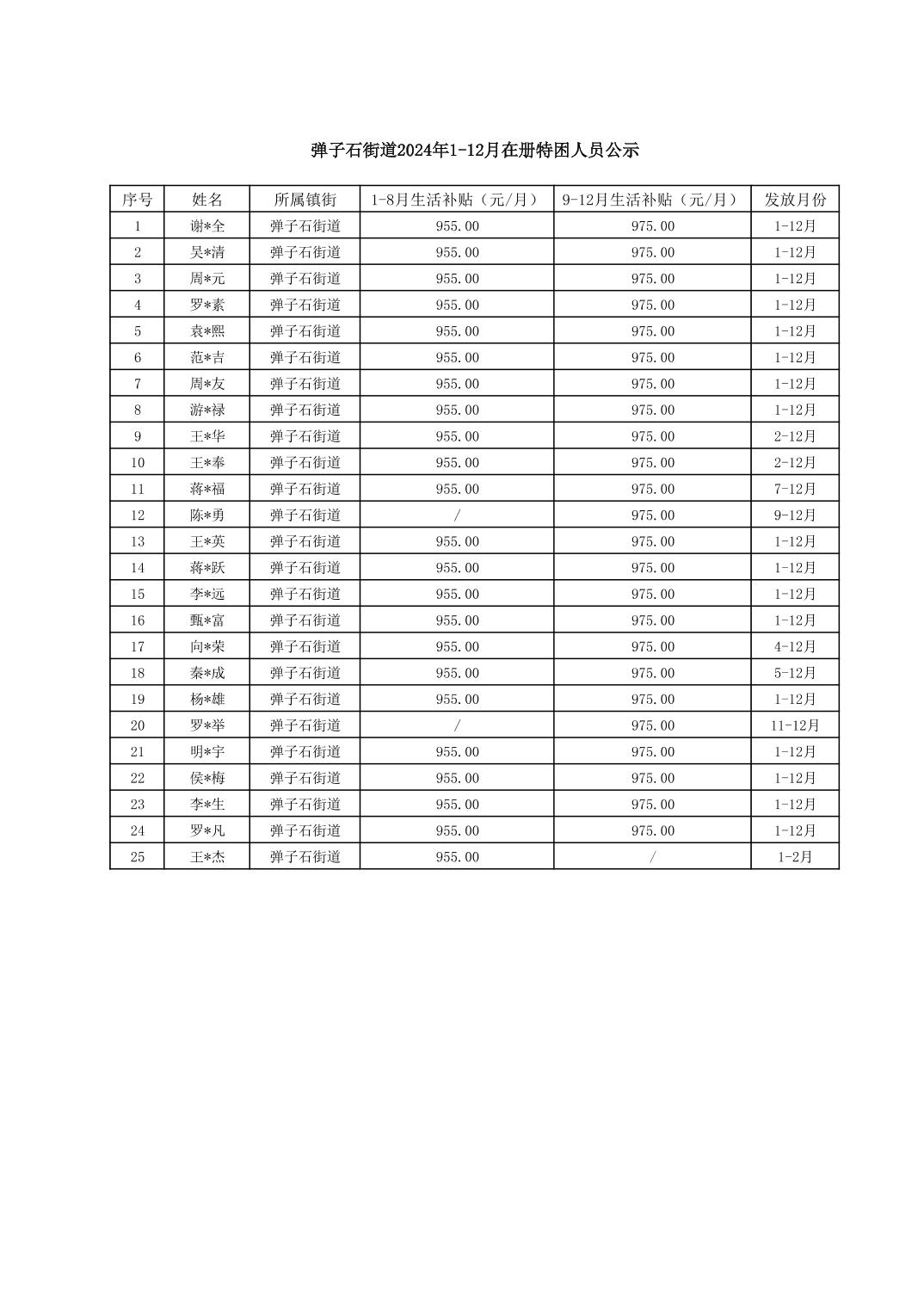 弹子石街道2024年1-12月在册特困人员公示

| 序号 | 姓名 | 所属镇街 | 1-8月生活补贴（元/月） | 9-12月生活补贴（元/月） | 发放月份 |
|---|---|---|---|---|---|
| 1 | 谢*全 | 弹子石街道 | 955.00 | 975.00 | 1-12月 |
| 2 | 吴*清 | 弹子石街道 | 955.00 | 975.00 | 1-12月 |
| 3 | 周*元 | 弹子石街道 | 955.00 | 975.00 | 1-12月 |
| 4 | 罗*素 | 弹子石街道 | 955.00 | 975.00 | 1-12月 |
| 5 | 袁*熙 | 弹子石街道 | 955.00 | 975.00 | 1-12月 |
| 6 | 范*吉 | 弹子石街道 | 955.00 | 975.00 | 1-12月 |
| 7 | 周*友 | 弹子石街道 | 955.00 | 975.00 | 1-12月 |
| 8 | 游*禄 | 弹子石街道 | 955.00 | 975.00 | 1-12月 |
| 9 | 王*华 | 弹子石街道 | 955.00 | 975.00 | 2-12月 |
| 10 | 王*奉 | 弹子石街道 | 955.00 | 975.00 | 2-12月 |
| 11 | 蒋*福 | 弹子石街道 | 955.00 | 975.00 | 7-12月 |
| 12 | 陈*勇 | 弹子石街道 | / | 975.00 | 9-12月 |
| 13 | 王*英 | 弹子石街道 | 955.00 | 975.00 | 1-12月 |
| 14 | 蒋*跃 | 弹子石街道 | 955.00 | 975.00 | 1-12月 |
| 15 | 李*远 | 弹子石街道 | 955.00 | 975.00 | 1-12月 |
| 16 | 甄*富 | 弹子石街道 | 955.00 | 975.00 | 1-12月 |
| 17 | 向*荣 | 弹子石街道 | 955.00 | 975.00 | 4-12月 |
| 18 | 秦*成 | 弹子石街道 | 955.00 | 975.00 | 5-12月 |
| 19 | 杨*雄 | 弹子石街道 | 955.00 | 975.00 | 1-12月 |
| 20 | 罗*举 | 弹子石街道 | / | 975.00 | 11-12月 |
| 21 | 明*宇 | 弹子石街道 | 955.00 | 975.00 | 1-12月 |
| 22 | 侯*梅 | 弹子石街道 | 955.00 | 975.00 | 1-12月 |
| 23 | 李*生 | 弹子石街道 | 955.00 | 975.00 | 1-12月 |
| 24 | 罗*凡 | 弹子石街道 | 955.00 | 975.00 | 1-12月 |
| 25 | 王*杰 | 弹子石街道 | 955.00 | / | 1-2月 |